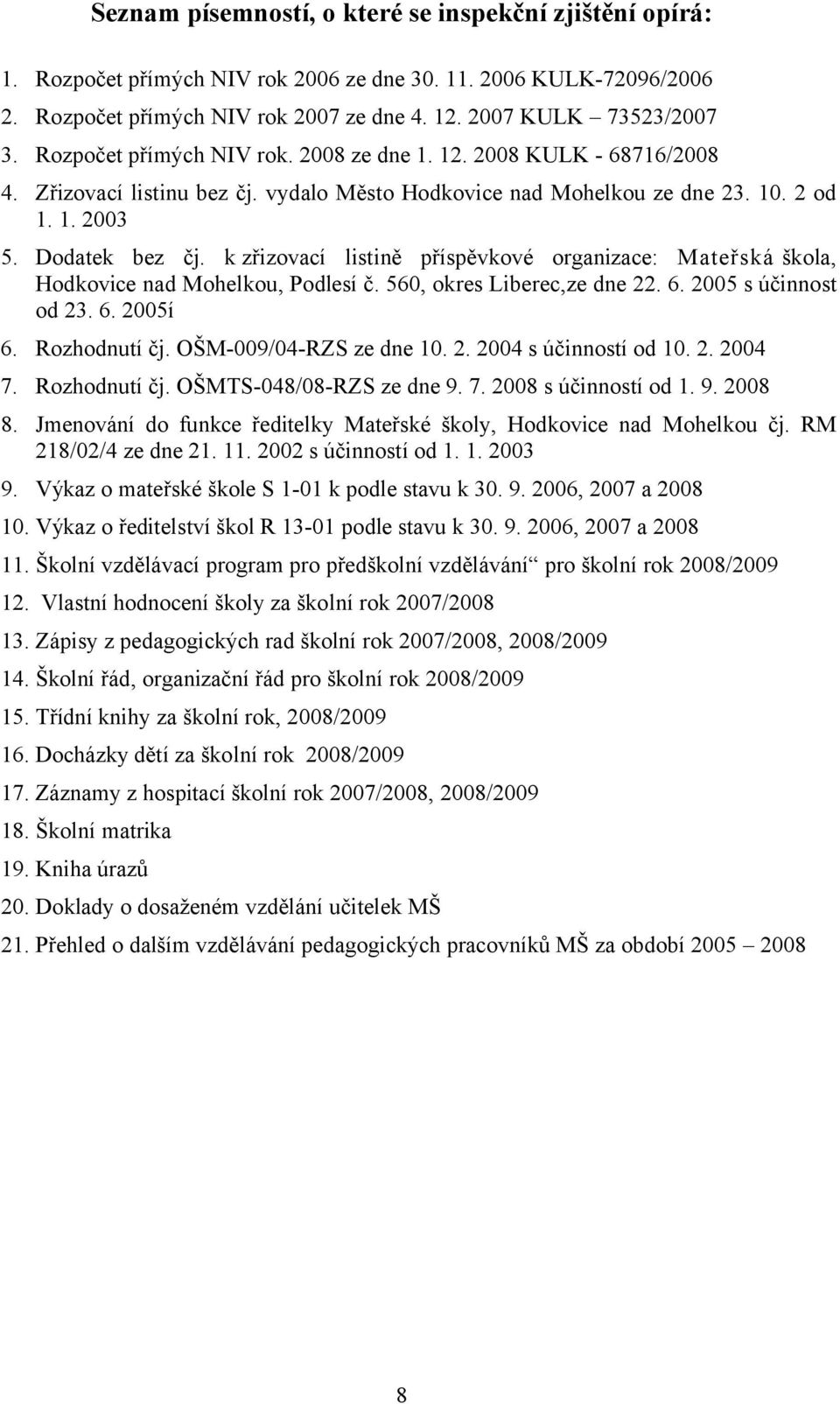 Seznam písemností, o které se inspekční zjištění opírá:

1. Rozpočet přímých NIV rok 2006 ze dne 30. 11. 2006 KULK-72096/2006
2. Rozpočet přímých NIV rok 2007 ze dne 4. 12. 2007 KULK – 73523/2007
3. Rozpočet přímých NIV rok. 2008 ze dne 1. 12. 2008 KULK - 68716/2008
4. Zřizovací listinu bez čj. vydalo Město Hodkovice nad Mohelkou ze dne 23. 10. 2 od 1. 1. 2003
5. Dodatek bez čj. k zřizovací listině příspěvkové organizace: Mateřská škola, Hodkovice nad Mohelkou, Podlesí č. 560, okres Liberec,ze dne 22. 6. 2005 s účinnost od 23. 6. 2005í
6. Rozhodnutí čj. OŠM-009/04-RZS ze dne 10. 2. 2004 s účinností od 10. 2. 2004
7. Rozhodnutí čj. OŠMTS-048/08-RZS ze dne 9. 7. 2008 s účinností od 1. 9. 2008
8. Jmenování do funkce ředitelky Mateřské školy, Hodkovice nad Mohelkou čj. RM 218/02/4 ze dne 21. 11. 2002 s účinností od 1. 1. 2003
9. Výkaz o mateřské škole S 1-01 k podle stavu k 30. 9. 2006, 2007 a 2008
10. Výkaz o ředitelství škol R 13-01 podle stavu k 30. 9. 2006, 2007 a 2008
11. Školní vzdělávací program pro předškolní vzdělávání“ pro školní rok 2008/2009
12. Vlastní hodnocení školy za školní rok 2007/2008
13. Zápisy z pedagogických rad školní rok 2007/2008, 2008/2009
14. Školní řád, organizační řád pro školní rok 2008/2009
15. Třídní knihy za školní rok, 2008/2009
16. Docházky dětí za školní rok 2008/2009
17. Záznamy z hospitací školní rok 2007/2008, 2008/2009
18. Školní matrika
19. Kniha úrazů
20. Doklady o dosaženém vzdělání učitelek MŠ
21. Přehled o dalším vzdělávání pedagogických pracovníků MŠ za období 2005 – 2008

8